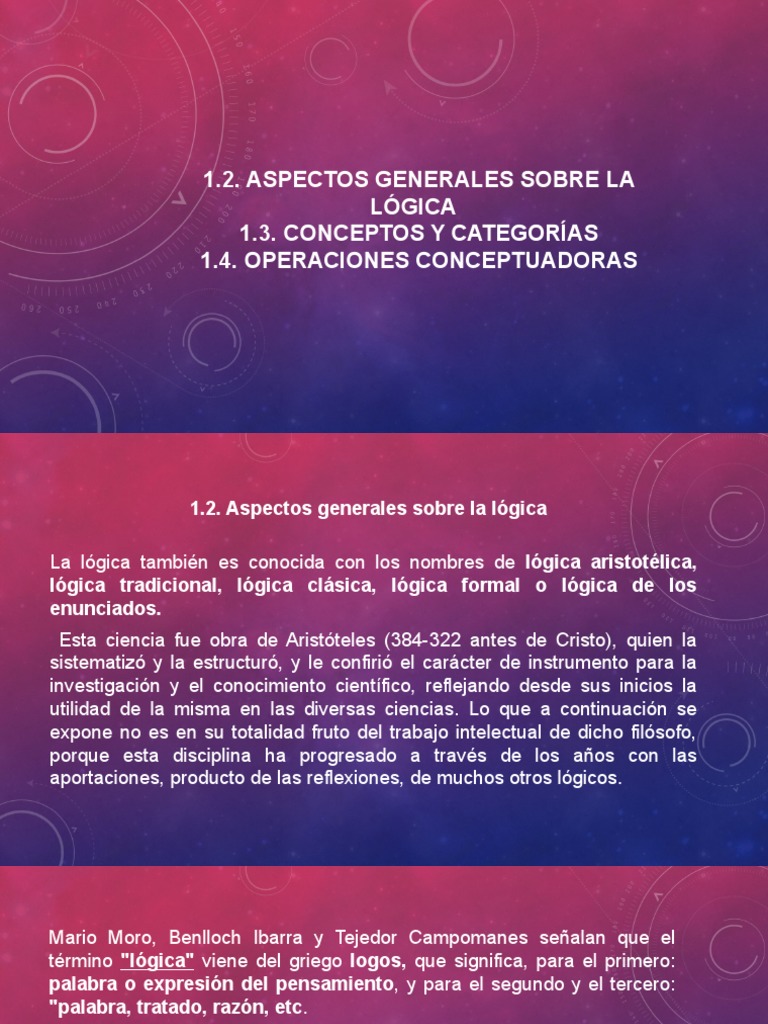 1.2. ASPECTOS GENERALES SOBRE LA LÓGICA
1.3. CONCEPTOS Y CATEGORÍAS
1.4. OPERACIONES CONCEPTUADORAS

1.2. Aspectos generales sobre la lógica

La lógica también es conocida con los nombres de lógica aristotélica, lógica tradicional, lógica clásica, lógica formal o lógica de los enunciados.

Esta ciencia fue obra de Aristóteles (384-322 antes de Cristo), quien la sistematizó y la estructuró, y le confirió el carácter de instrumento para la investigación y el conocimiento científico, reflejando desde sus inicios la utilidad de la misma en las diversas ciencias. Lo que a continuación se expone no es en su totalidad fruto del trabajo intelectual de dicho filósofo, porque esta disciplina ha progresado a través de los años con las aportaciones, producto de las reflexiones, de muchos otros lógicos.

Mario Moro, Benlloch Ibarra y Tejedor Campomanes señalan que el término "lógica" viene del griego logos, que significa, para el primero: palabra o expresión del pensamiento, y para el segundo y el tercero: "palabra, tratado, razón, etc.